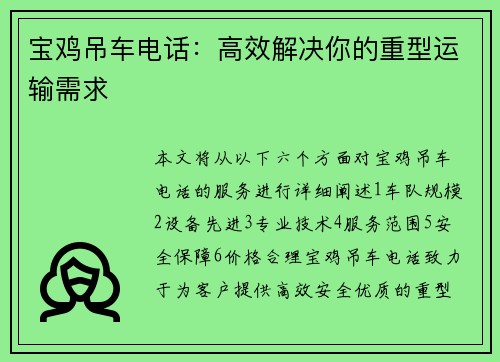 宝鸡吊车电话：高效解决你的重型运输需求

本文将从以下六个方面对宝鸡吊车电话的服务进行详细阐述1车队规模2设备先进3专业技术4服务范围5安全保障6价格合理宝鸡吊车电话致力于为客户提供高效安全优质的重型